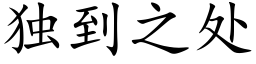 独到之处